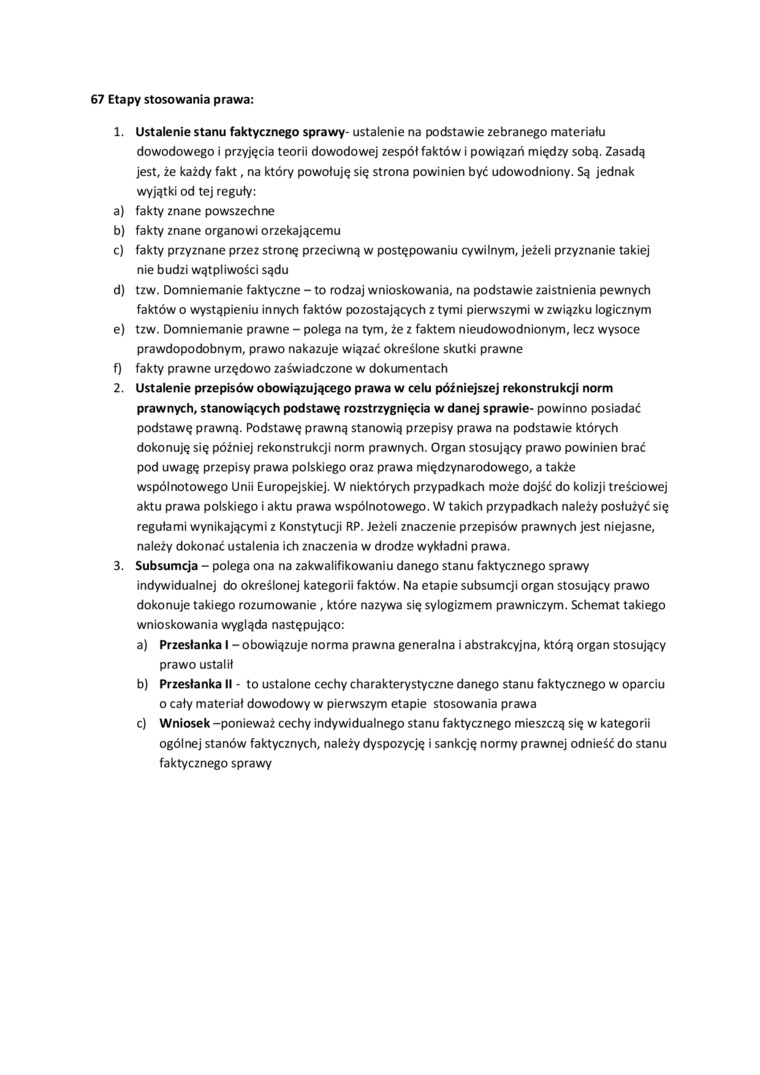 67 Etapy stosowania prawa:

1. Ustalenie stanu faktycznego sprawy- ustalenie na podstawie zebranego materiału dowodowego i przyjęcia teorii dowodowej zespół faktów i powiązań między sobą. Zasadą jest, że każdy fakt , na który powołuję się strona powinien być udowodniony. Są jednak wyjątki od tej reguły:
a) fakty znane powszechne
b) fakty znane organowi orzekającemu
c) fakty przyznane przez stronę przeciwną w postępowaniu cywilnym, jeżeli przyznanie takiej nie budzi wątpliwości sądu
d) tzw. Domniemanie faktyczne – to rodzaj wnioskowania, na podstawie zaistnienia pewnych faktów o wystąpieniu innych faktów pozostających z tymi pierwszymi w związku logicznym
e) tzw. Domniemanie prawne – polega na tym, że z faktem nieudowodnionym, lecz wysoce prawdopodobnym, prawo nakazuje wiązać określone skutki prawne
f) fakty prawne urzędowo zaświadczone w dokumentach
2. Ustalenie przepisów obowiązującego prawa w celu późniejszej rekonstrukcji norm prawnych, stanowiących podstawę rozstrzygnięcia w danej sprawie- powinno posiadać podstawę prawną. Podstawę prawną stanowią przepisy prawa na podstawie których dokonuję się później rekonstrukcji norm prawnych. Organ stosujący prawo powinien brać pod uwagę przepisy prawa polskiego oraz prawa międzynarodowego, a także wspólnotowego Unii Europejskiej. W niektórych przypadkach może dojść do kolizji treściowej aktu prawa polskiego i aktu prawa wspólnotowego. W takich przypadkach należy posłużyć się regułami wynikającymi z Konstytucji RP. Jeżeli znaczenie przepisów prawnych jest niejasne, należy dokonać ustalenia ich znaczenia w drodze wykładni prawa.
3. Subsumcja – polega ona na zakwalifikowaniu danego stanu faktycznego sprawy indywidualnej do określonej kategorii faktów. Na etapie subsumcji organ stosujący prawo dokonuje takiego rozumowanie , które nazywa się sylogizmem prawniczym. Schemat takiego wnioskowania wygląda następująco:
a) Przesłanka I – obowiązuje norma prawna generalna i abstrakcyjna, którą organ stosujący prawo ustalił
b) Przesłanka II - to ustalone cechy charakterystyczne danego stanu faktycznego w oparciu o cały materiał dowodowy w pierwszym etapie stosowania prawa
c) Wniosek –ponieważ cechy indywidualnego stanu faktycznego mieszczą się w kategorii ogólnej stanów faktycznych, należy dyspozycję i sankcję normy prawnej odnieść do stanu faktycznego sprawy